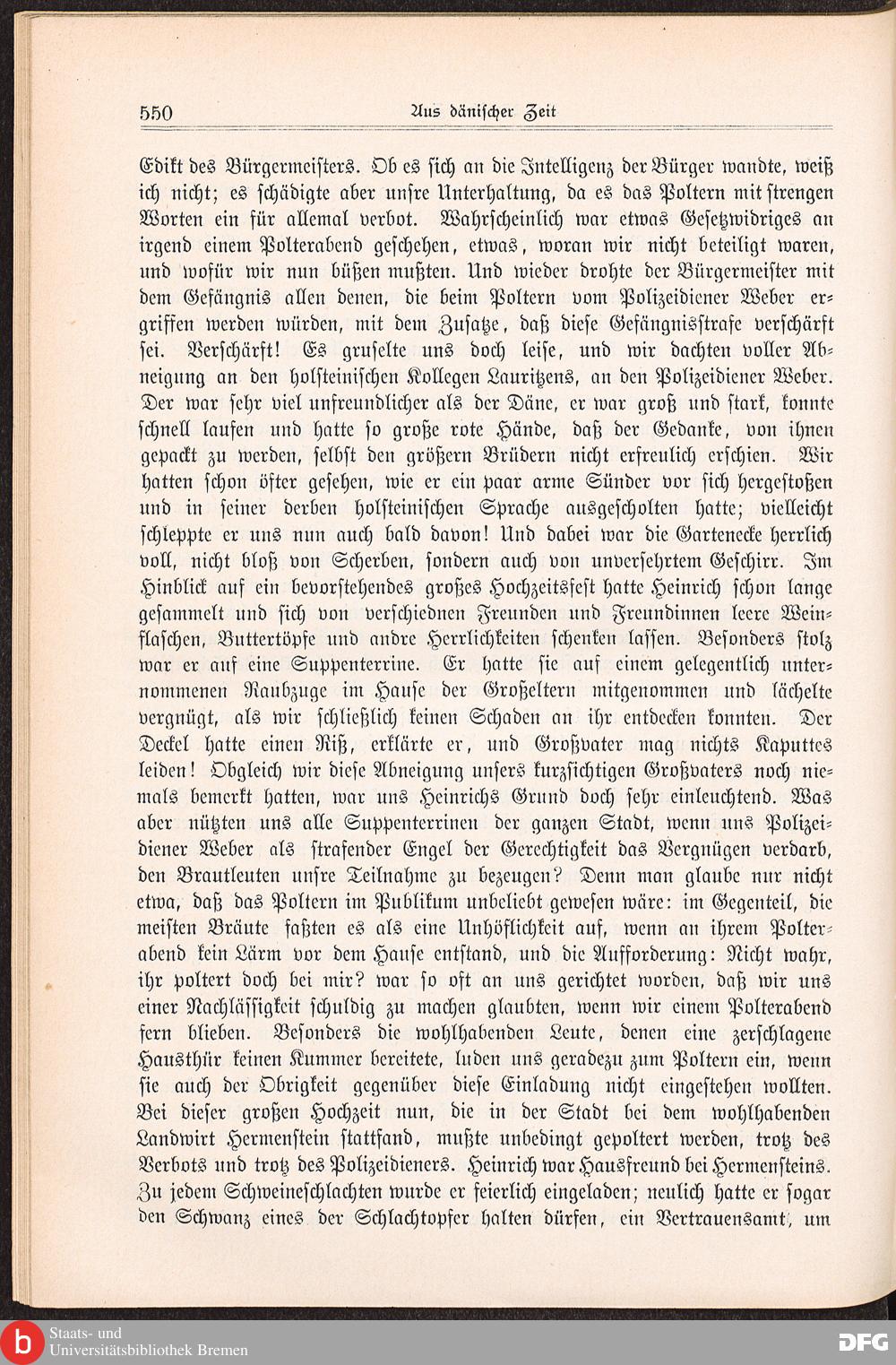 550 Aus dänischer Zeit

Edikt des Bürgermeisters. Ob es sich an die Intelligenz der Bürger wandte, weiß ich nicht; es schädigte aber unsre Unterhaltung, da es das Poltern mit strengen Worten ein für allemal verbot. Wahrscheinlich war etwas Gesetzwidriges an irgend einem Polterabend geschehen, etwas, woran wir nicht beteiligt waren, und wofür wir nun büßen mußten. Und wieder drohte der Bürgermeister mit dem Gefängnis allen denen, die beim Poltern vom Polizeidiener Weber ergriffen werden würden, mit dem Zusatze, daß diese Gefängnisstrafe verschärft sei. Verschärft! Es gruselte uns doch leise, und wir dachten voller Abneigung an den holsteinischen Kollegen Lauritzens, an den Polizeidiener Weber. Der war sehr viel unfreundlicher als der Däne, er war groß und stark, konnte schnell laufen und hatte so große rote Hände, daß der Gedanke, von ihnen gepackt zu werden, selbst den größern Brüdern nicht erfreulich erschien. Wir hatten schon öfter gesehen, wie er ein paar arme Sünder vor sich hergestoßen und in seiner derben holsteinischen Sprache ausgescholten hatte; vielleicht schleppte er uns nun auch bald davon! Und dabei war die Gartenecke herrlich voll, nicht bloß von Scherben, sondern auch von unversehrtem Geschirr. Im Hinblick auf ein bevorstehendes großes Hochzeitsfest hatte Heinrich schon lange gesammelt und sich von verschiednen Freunden und Freundinnen leere Weinflaschen, Buttertöpfe und andre Herrlichkeiten schenken lassen. Besonders stolz war er auf eine Suppenterrine. Er hatte sie auf einem gelegentlich unternommenen Raubzuge im Hause der Großeltern mitgenommen und lächelte vergnügt, als wir schließlich keinen Schaden an ihr entdecken konnten. Der Deckel hatte einen Riß, erklärte er, und Großvater mag nichts Kaputtes leiden! Obgleich wir diese Abneigung unsers kurzsichtigen Großvaters noch niemals bemerkt hatten, war uns Heinrichs Grund doch sehr einleuchtend. Was aber nützten uns alle Suppenterrinen der ganzen Stadt, wenn uns Polizeidiener Weber als strafender Engel der Gerechtigkeit das Vergnügen verdarb, den Brautleuten unsre Teilnahme zu bezeugen? Denn man glaube nur nicht etwa, daß das Poltern im Publikum unbeliebt gewesen wäre: im Gegenteil, die meisten Bräute faßten es als eine Unhöflichkeit auf, wenn an ihrem Polterabend kein Lärm vor dem Hause entstand, und die Aufforderung: Nicht wahr, ihr poltert doch bei mir? war so oft an uns gerichtet worden, daß wir uns einer Nachlässigkeit schuldig zu machen glaubten, wenn wir einem Polterabend fern blieben. Besonders die wohlhabenden Leute, denen eine zerschlagene Hausthür keinen Kummer bereitete, luden uns geradezu zum Poltern ein, wenn sie auch der Obrigkeit gegenüber diese Einladung nicht eingestehen wollten. Bei dieser großen Hochzeit nun, die in der Stadt bei dem wohlhabenden Landwirt Hermenstein stattfand, mußte unbedingt gepoltert werden, trotz des Verbots und trotz des Polizeidieners. Heinrich war Hausfreund bei Hermensteins. Zu jedem Schweineschlachten wurde er feierlich eingeladen; neulich hatte er sogar den Schwanz eines der Schlachtopfer halten dürfen, ein Vertrauensamt, um

Staats- und Universitätsbibliothek Bremen
DFG